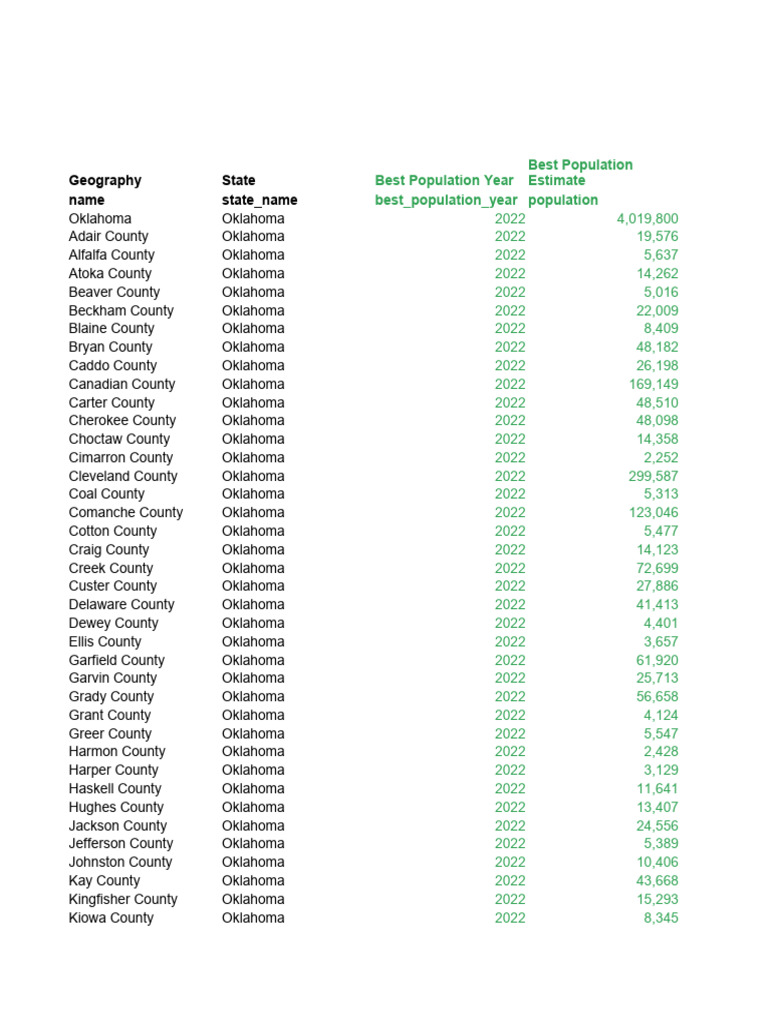 | Geography | State | Best Population Year | Best Population Estimate |
|---|---|---|---|
| name | state_name | best_population_year | population |
| Oklahoma | Oklahoma | 2022 | 4,019,800 |
| Adair County | Oklahoma | 2022 | 19,576 |
| Alfalfa County | Oklahoma | 2022 | 5,637 |
| Atoka County | Oklahoma | 2022 | 14,262 |
| Beaver County | Oklahoma | 2022 | 5,016 |
| Beckham County | Oklahoma | 2022 | 22,009 |
| Blaine County | Oklahoma | 2022 | 8,409 |
| Bryan County | Oklahoma | 2022 | 48,182 |
| Caddo County | Oklahoma | 2022 | 26,198 |
| Canadian County | Oklahoma | 2022 | 169,149 |
| Carter County | Oklahoma | 2022 | 48,510 |
| Cherokee County | Oklahoma | 2022 | 48,098 |
| Choctaw County | Oklahoma | 2022 | 14,358 |
| Cimarron County | Oklahoma | 2022 | 2,252 |
| Cleveland County | Oklahoma | 2022 | 299,587 |
| Coal County | Oklahoma | 2022 | 5,313 |
| Comanche County | Oklahoma | 2022 | 123,046 |
| Cotton County | Oklahoma | 2022 | 5,477 |
| Craig County | Oklahoma | 2022 | 14,123 |
| Creek County | Oklahoma | 2022 | 72,699 |
| Custer County | Oklahoma | 2022 | 27,886 |
| Delaware County | Oklahoma | 2022 | 41,413 |
| Dewey County | Oklahoma | 2022 | 4,401 |
| Ellis County | Oklahoma | 2022 | 3,657 |
| Garfield County | Oklahoma | 2022 | 61,920 |
| Garvin County | Oklahoma | 2022 | 25,713 |
| Grady County | Oklahoma | 2022 | 56,658 |
| Grant County | Oklahoma | 2022 | 4,124 |
| Greer County | Oklahoma | 2022 | 5,547 |
| Harmon County | Oklahoma | 2022 | 2,428 |
| Harper County | Oklahoma | 2022 | 3,129 |
| Haskell County | Oklahoma | 2022 | 11,641 |
| Hughes County | Oklahoma | 2022 | 13,407 |
| Jackson County | Oklahoma | 2022 | 24,556 |
| Jefferson County | Oklahoma | 2022 | 5,389 |
| Johnston County | Oklahoma | 2022 | 10,406 |
| Kay County | Oklahoma | 2022 | 43,668 |
| Kingfisher County | Oklahoma | 2022 | 15,293 |
| Kiowa County | Oklahoma | 2022 | 8,345 |